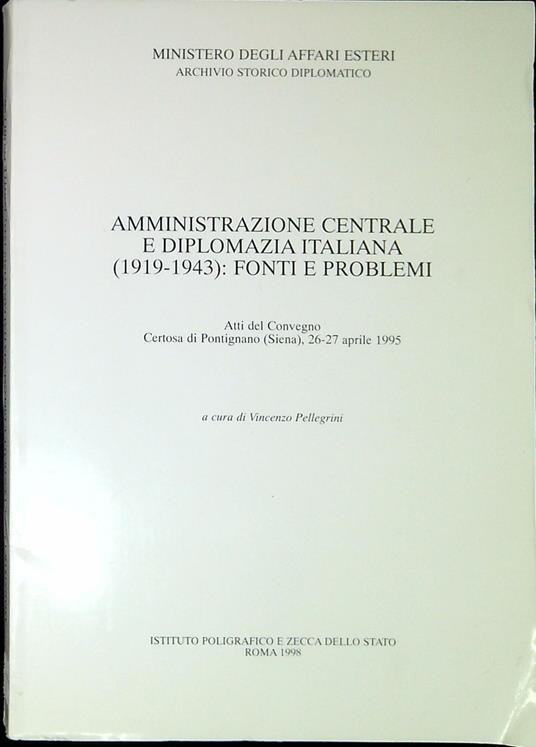 MINISTERO DEGLI AFFARI ESTERI
ARCHIVIO STORICO DIPLOMATICO

AMMINISTRAZIONE CENTRALE
E DIPLOMAZIA ITALIANA
(1919-1943): FONTI E PROBLEMI

Atti del Convegno
Certosa di Pontignano (Siena), 26-27 aprile 1995

a cura di Vincenzo Pellegrini

ISTITUTO POLIGRAFICO E ZECCA DELLO STATO
ROMA 1998